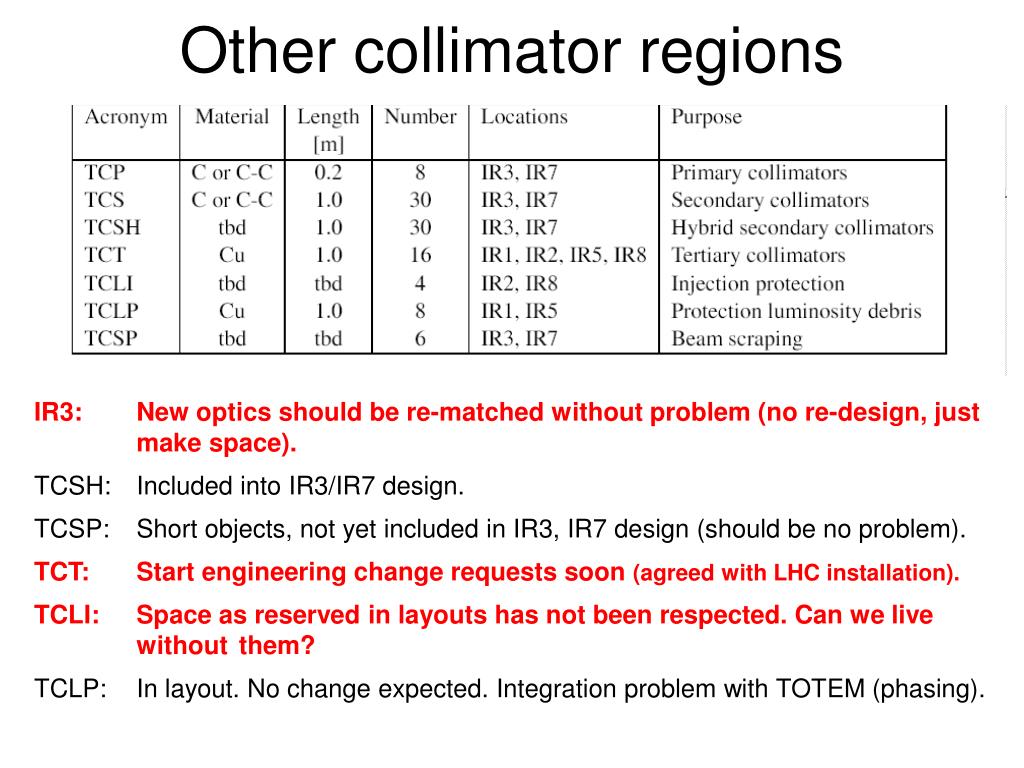 Other collimator regions

| Acronym | Material | Length [m] | Number | Locations | Purpose |
|---|---|---|---|---|---|
| TCP | C or C-C | 0.2 | 8 | IR3, IR7 | Primary collimators |
| TCS | C or C-C | 1.0 | 30 | IR3, IR7 | Secondary collimators |
| TCSH | tbd | 1.0 | 30 | IR3, IR7 | Hybrid secondary collimators |
| TCT | Cu | 1.0 | 16 | IR1, IR2, IR5, IR8 | Tertiary collimators |
| TCLI | tbd | tbd | 4 | IR2, IR8 | Injection protection |
| TCLP | Cu | 1.0 | 8 | IR1, IR5 | Protection luminosity debris |
| TCSP | tbd | tbd | 6 | IR3, IR7 | Beam scraping |

IR3: New optics should be re-matched without problem (no re-design, just make space).

TCSH: Included into IR3/IR7 design.

TCSP: Short objects, not yet included in IR3, IR7 design (should be no problem).

TCT: Start engineering change requests soon (agreed with LHC installation).

TCLI: Space as reserved in layouts has not been respected. Can we live without them?

TCLP: In layout. No change expected. Integration problem with TOTEM (phasing).